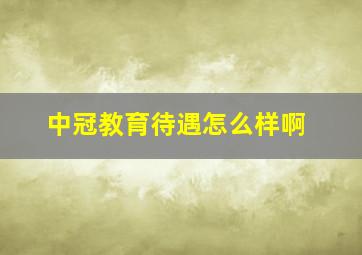 中冠教育待遇怎么样啊